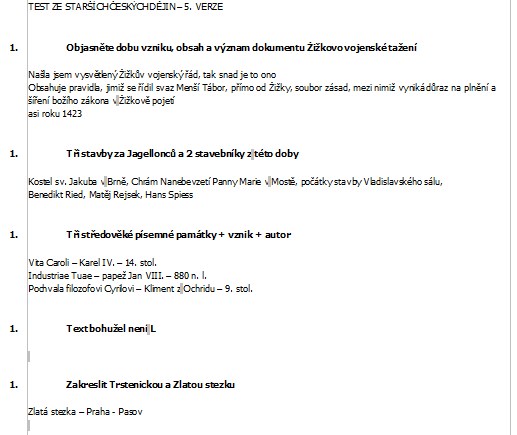 TEST ZE STARŠÍCH ČESKÝCH DĚJIN – 5. VERZE

1. Objasněte dobu vzniku, obsah a význam dokumentu Žižkovo vojenské tažení

Našla jsem vysvětlený Žižkův vojenský řád, tak snad je to ono
Obsahuje pravidla, jimiž se řídil svaz Menší Tábor, přímo od Žižky, soubor zásad, mezi nimiž vyniká důraz na plnění a šíření božího zákona v Žižkově pojetí
asi roku 1423

1. Tři stavby za Jagellonců a 2 stavebníky z této doby

Kostel sv. Jakuba v Brně, Chrám Nanebevzetí Panny Marie v Mostě, počátky stavby Vladislavského sálu, Benedikt Ried, Matěj Rejsek, Hans Spiess

1. Tři středověké písemné památky + vznik + autor

Vita Caroli – Karel IV. – 14. stol.
Industriae Tuae – papež Jan VIII. – 880 n. l.
Pochvala filozofovi Cyrilovi – Kliment z Ochridu – 9. stol.

1. Text bohužel není L

1. Zakreslit Trstenickou a Zlatou stezku

Zlatá stezka – Praha - Pasov